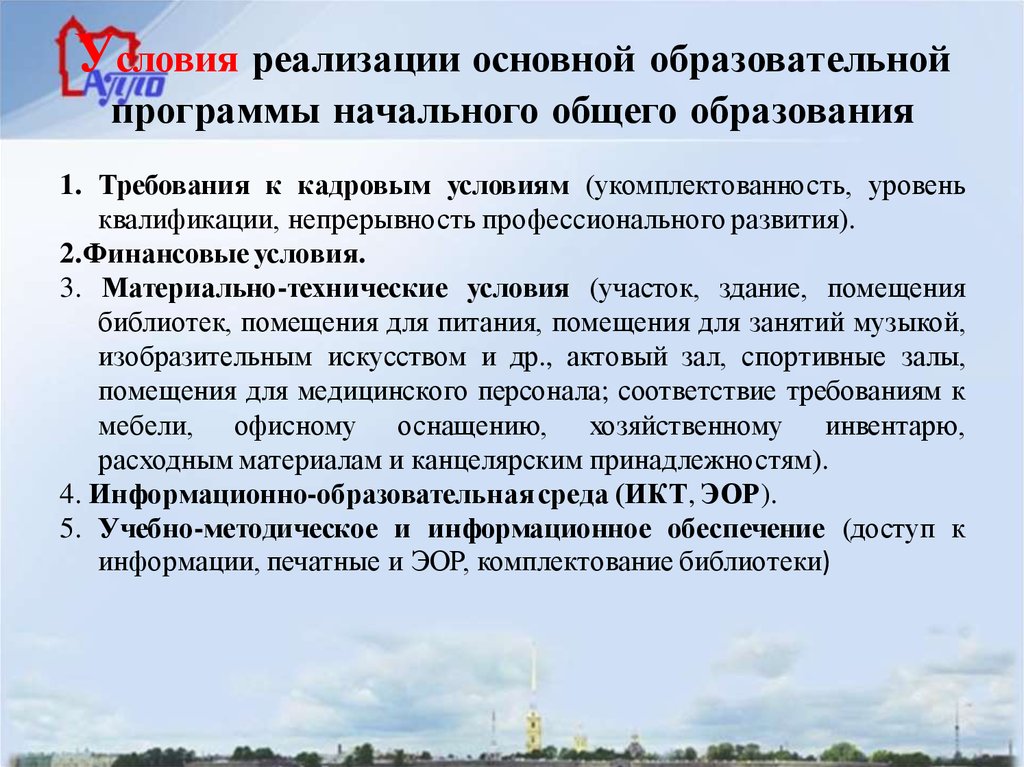 АППО

Условия реализации основной образовательной программы начального общего образования

1. Требования к кадровым условиям (укомплектованность, уровень квалификации, непрерывность профессионального развития).

2.Финансовые условия.

3. Материально-технические условия (участок, здание, помещения библиотек, помещения для питания, помещения для занятий музыкой, изобразительным искусством и др., актовый зал, спортивные залы, помещения для медицинского персонала; соответствие требованиям к мебели, офисному оснащению, хозяйственному инвентарю, расходным материалам и канцелярским принадлежностям).

4. Информационно-образовательная среда (ИКТ, ЭОР).

5. Учебно-методическое и информационное обеспечение (доступ к информации, печатные и ЭОР, комплектование библиотеки)